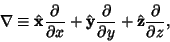 $\nabla \equiv \hat{\mathbf{x}}\frac{\partial}{\partial x} + \hat{\mathbf{y}}\frac{\partial}{\partial y} + \hat{\mathbf{z}}\frac{\partial}{\partial z},$